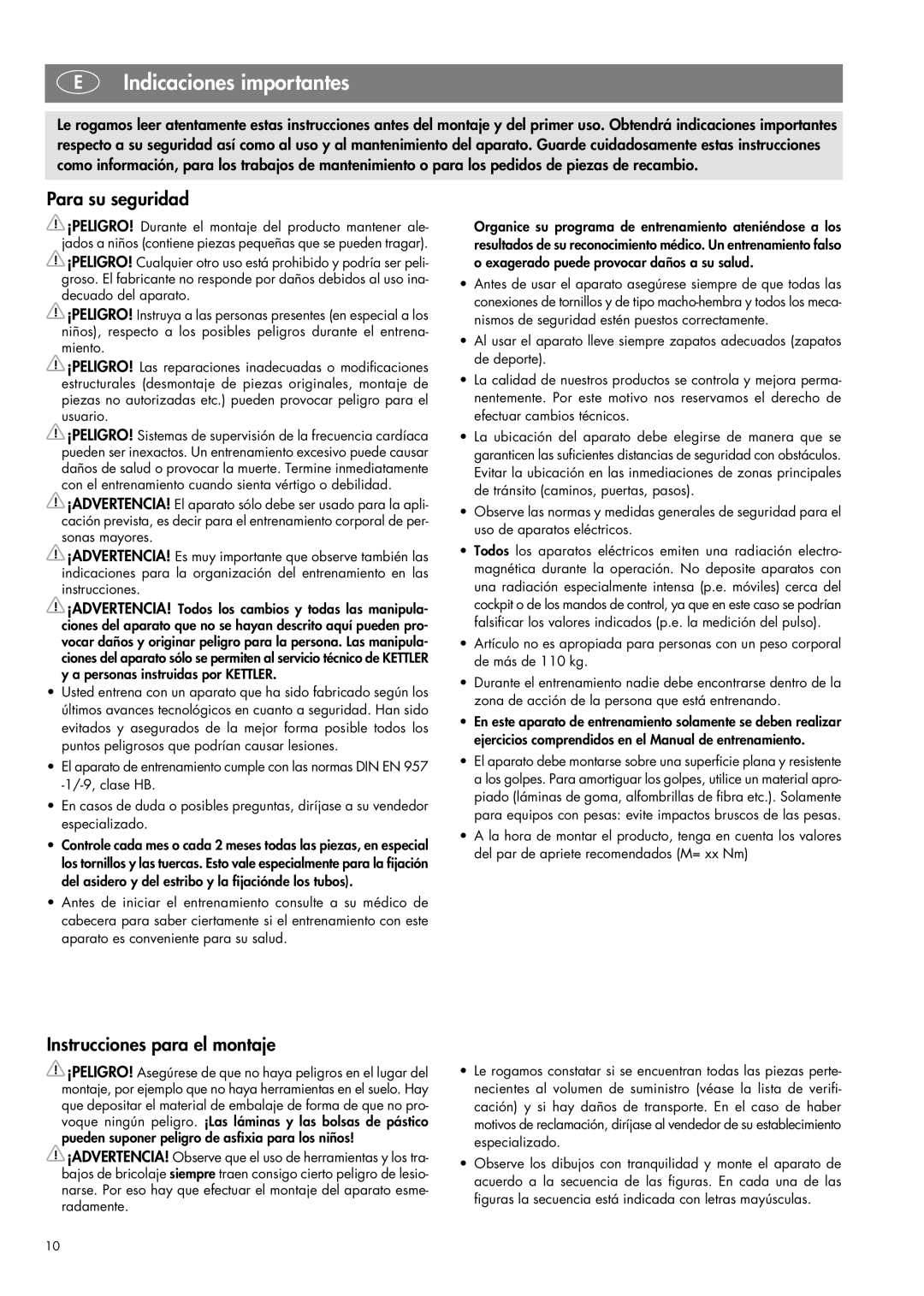 E Indicaciones importantes

Le rogamos leer atentamente estas instrucciones antes del montaje y del primer uso. Obtendrá indicaciones importantes respecto a su seguridad así como al uso y al mantenimiento del aparato. Guarde cuidadosamente estas instrucciones como información, para los trabajos de mantenimiento o para los pedidos de piezas de recambio.

Para su seguridad

¡PELIGRO! Durante el montaje del producto mantener alejados a niños (contiene piezas pequeñas que se pueden tragar).

¡PELIGRO! Cualquier otro uso está prohibido y podría ser peligroso. El fabricante no responde por daños debidos al uso inadecuado del aparato.

¡PELIGRO! Instruya a las personas presentes (en especial a los niños), respecto a los posibles peligros durante el entrenamiento.

¡PELIGRO! Las reparaciones inadecuadas o modificaciones estructurales (desmontaje de piezas originales, montaje de piezas no autorizadas etc.) pueden provocar peligro para el usuario.

¡PELIGRO! Sistemas de supervisión de la frecuencia cardíaca pueden ser inexactos. Un entrenamiento excesivo puede causar daños de salud o provocar la muerte. Termine inmediatamente con el entrenamiento cuando sienta vértigo o debilidad.

¡ADVERTENCIA! El aparato sólo debe ser usado para la aplicación prevista, es decir para el entrenamiento corporal de personas mayores.

¡ADVERTENCIA! Es muy importante que observe también las indicaciones para la organización del entrenamiento en las instrucciones.

¡ADVERTENCIA! Todos los cambios y todas las manipulaciones del aparato que no se hayan descrito aquí pueden provocar daños y originar peligro para la persona. Las manipulaciones del aparato sólo se permiten al servicio técnico de KETTLER y a personas instruidas por KETTLER.

• Usted entrena con un aparato que ha sido fabricado según los últimos avances tecnológicos en cuanto a seguridad. Han sido evitados y asegurados de la mejor forma posible todos los puntos peligrosos que podrían causar lesiones.

• El aparato de entrenamiento cumple con las normas DIN EN 957 -1/-9, clase HB.

• En casos de duda o posibles preguntas, diríjase a su vendedor especializado.

• Controle cada mes o cada 2 meses todas las piezas, en especial los tornillos y las tuercas. Esto vale especialmente para la fijación del asidero y del estribo y la fijaciónde los tubos).

• Antes de iniciar el entrenamiento consulte a su médico de cabecera para saber ciertamente si el entrenamiento con este aparato es conveniente para su salud.

Organice su programa de entrenamiento ateniéndose a los resultados de su reconocimiento médico. Un entrenamiento falso o exagerado puede provocar daños a su salud.

• Antes de usar el aparato asegúrese siempre de que todas las conexiones de tornillos y de tipo macho-hembra y todos los mecanismos de seguridad estén puestos correctamente.

• Al usar el aparato lleve siempre zapatos adecuados (zapatos de deporte).

• La calidad de nuestros productos se controla y mejora permanentemente. Por este motivo nos reservamos el derecho de efectuar cambios técnicos.

• La ubicación del aparato debe elegirse de manera que se garanticen las suficientes distancias de seguridad con obstáculos. Evitar la ubicación en las inmediaciones de zonas principales de tránsito (caminos, puertas, pasos).

• Observe las normas y medidas generales de seguridad para el uso de aparatos eléctricos.

• Todos los aparatos eléctricos emiten una radiación electromagnética durante la operación. No deposite aparatos con una radiación especialmente intensa (p.e. móviles) cerca del cockpit o de los mandos de control, ya que en este caso se podrían falsificar los valores indicados (p.e. la medición del pulso).

• Artículo no es apropiada para personas con un peso corporal de más de 110 kg.

• Durante el entrenamiento nadie debe encontrarse dentro de la zona de acción de la persona que está entrenando.

• En este aparato de entrenamiento solamente se deben realizar ejercicios comprendidos en el Manual de entrenamiento.

• El aparato debe montarse sobre una superficie plana y resistente a los golpes. Para amortiguar los golpes, utilice un material apropiado (láminas de goma, alfombrillas de fibra etc.). Solamente para equipos con pesas: evite impactos bruscos de las pesas.

• A la hora de montar el producto, tenga en cuenta los valores del par de apriete recomendados (M= xx Nm)

Instrucciones para el montaje

¡PELIGRO! Asegúrese de que no haya peligros en el lugar del montaje, por ejemplo que no haya herramientas en el suelo. Hay que depositar el material de embalaje de forma de que no provoque ningún peligro. ¡Las láminas y las bolsas de pástico pueden suponer peligro de asfixia para los niños!

¡ADVERTENCIA! Observe que el uso de herramientas y los trabajos de bricolaje siempre traen consigo cierto peligro de lesionarse. Por eso hay que efectuar el montaje del aparato esmeradamente.

• Le rogamos constatar si se encuentran todas las piezas pertenecientes al volumen de suministro (véase la lista de verificación) y si hay daños de transporte. En el caso de haber motivos de reclamación, diríjase al vendedor de su establecimiento especializado.

• Observe los dibujos con tranquilidad y monte el aparato de acuerdo a la secuencia de las figuras. En cada una de las figuras la secuencia está indicada con letras mayúsculas.

10